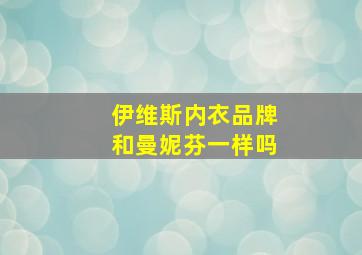 伊维斯内衣品牌
和曼妮芬一样吗